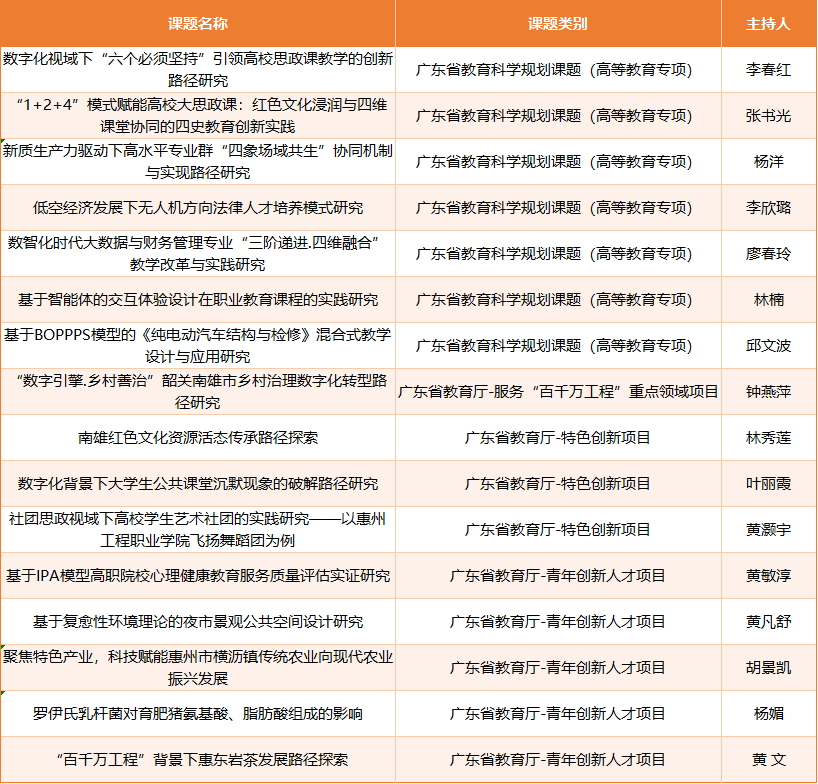 | 课题名称 | 课题类别 | 主持人 |
|---|---|---|
| 数字化视域下“六个必须坚持”引领高校思政课教学的创新路径研究 | 广东省教育科学规划课题（高等教育专项） | 李春红 |
| “1+2+4”模式赋能高校大思政课：红色文化浸润与四维课堂协同的四史教育创新实践 | 广东省教育科学规划课题（高等教育专项） | 张书光 |
| 新质生产力驱动下高水平专业群“四象场域共生”协同机制与实现路径研究 | 广东省教育科学规划课题（高等教育专项） | 杨洋 |
| 低空经济发展下无人机方向法律人才培养模式研究 | 广东省教育科学规划课题（高等教育专项） | 李欣璐 |
| 数智化时代大数据与财务管理专业“三阶递进.四维融合”教学改革与实践研究 | 广东省教育科学规划课题（高等教育专项） | 廖春玲 |
| 基于智能体的交互体验设计在职业教育课程的实践研究 | 广东省教育科学规划课题（高等教育专项） | 林楠 |
| 基于BOPPPS模型的《纯电动汽车结构与检修》混合式教学设计与应用研究 | 广东省教育科学规划课题（高等教育专项） | 邱文波 |
| “数字引擎.乡村善治”韶关南雄市乡村治理数字化转型路径研究 | 广东省教育厅-服务“百千万工程”重点领域项目 | 钟燕萍 |
| 南雄红色文化资源活态传承路径探索 | 广东省教育厅-特色创新项目 | 林秀莲 |
| 数字化背景下大学生公共课堂沉默现象的破解路径研究 | 广东省教育厅-特色创新项目 | 叶丽霞 |
| 社团思政视域下高校学生艺术社团的实践研究——以惠州工程职业学院飞扬舞蹈团为例 | 广东省教育厅-特色创新项目 | 黄灏宇 |
| 基于IPA模型高职院校心理健康教育服务质量评估实证研究 | 广东省教育厅-青年创新人才项目 | 黄敏淳 |
| 基于复愈性环境理论的夜市景观公共空间设计研究 | 广东省教育厅-青年创新人才项目 | 黄凡舒 |
| 聚焦特色产业，科技赋能惠州市横沥镇传统农业向现代农业振兴发展 | 广东省教育厅-青年创新人才项目 | 胡景凯 |
| 罗伊氏乳杆菌对育肥猪氨基酸、脂肪酸组成的影响 | 广东省教育厅-青年创新人才项目 | 杨媚 |
| “百千万工程”背景下惠东岩茶发展路径探索 | 广东省教育厅-青年创新人才项目 | 黄 文 |